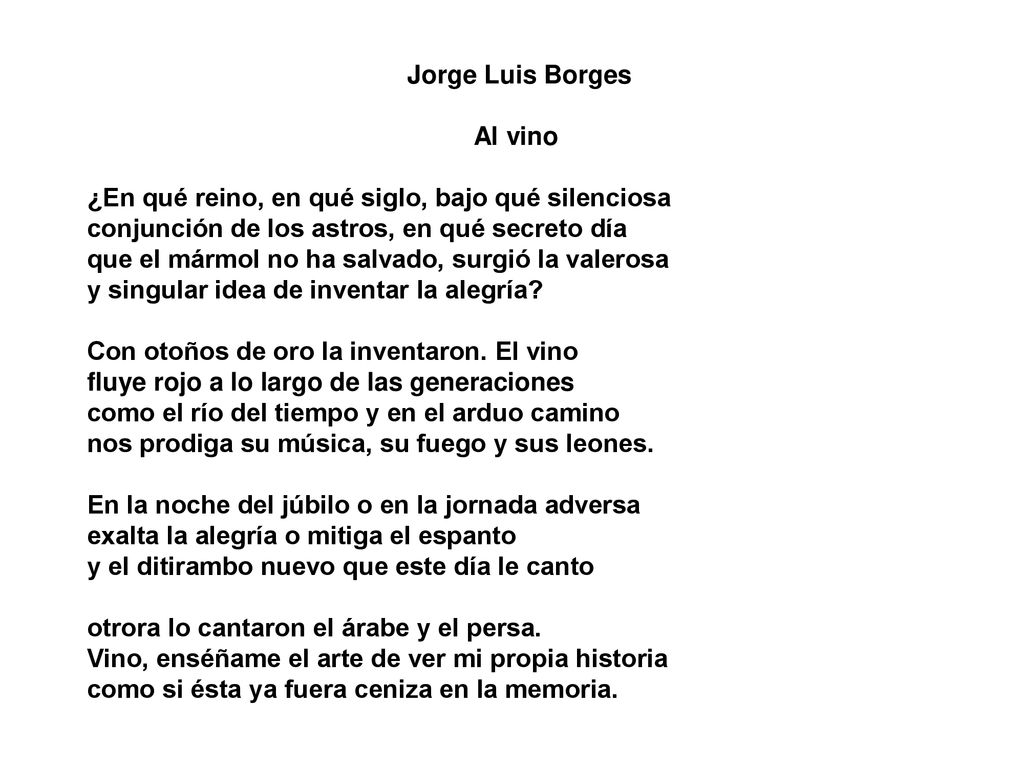 Jorge Luis Borges

Al vino

¿En qué reino, en qué siglo, bajo qué silenciosa
conjunción de los astros, en qué secreto día
que el mármol no ha salvado, surgió la valerosa
y singular idea de inventar la alegría?

Con otoños de oro la inventaron. El vino
fluye rojo a lo largo de las generaciones
como el río del tiempo y en el arduo camino
nos prodiga su música, su fuego y sus leones.

En la noche del júbilo o en la jornada adversa
exalta la alegría o mitiga el espanto
y el ditirambo nuevo que este día le canto

otrora lo cantaron el árabe y el persa.
Vino, enséñame el arte de ver mi propia historia
como si ésta ya fuera ceniza en la memoria.